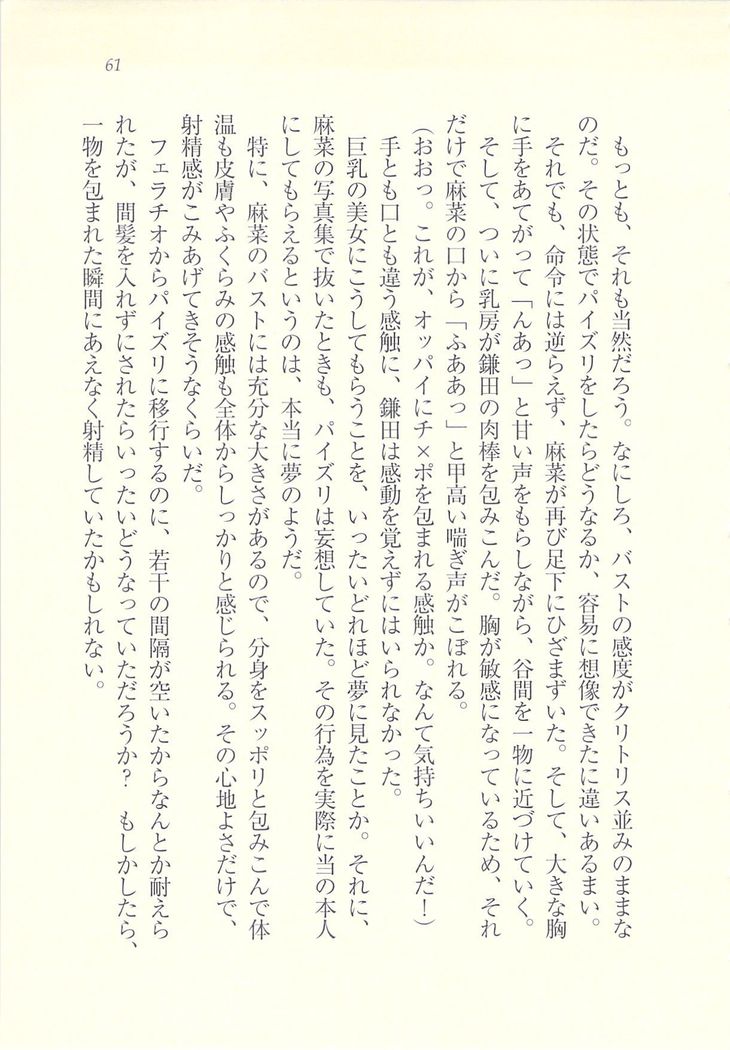 61

もっとも、それも当然だろう。なにしろ、バストの感度がクリトリス並みのままなのだ。その状態でパイズリをしたらどうなるか、容易に想像できたに違いあるまい。

それでも、命令には逆らえず、麻菜が再び足下にひざまずいた。そして、大きな胸に手をあてがって「んあっ」と甘い声をもらしながら、谷間を一物に近づけていく。

そして、ついに乳房が鎌田の肉棒を包みこんだ。胸が敏感になっているため、それだけで麻菜の口から「ふああっ」と甲高い喘ぎ声がこぼれる。

（おおっ。これが、オッパイにチ×ポを包まれる感触か。なんて気持ちいいんだ！）

手とも口とも違う感触に、鎌田は感動を覚えずにはいられなかった。

巨乳の美女にこうしてもらうことを、いったいどれほど夢に見たことか。それに、麻菜の写真集で抜いたときも、パイズリは妄想していた。その行為を実際に当の本人にしてもらえるというのは、本当に夢のようだ。

特に、麻菜のバストには充分な大きさがあるので、分身をスッポリと包みこんで体温も皮膚やふくらみの感触も全体からしっかりと感じられる。その心地よさだけで、射精感がこみあげてきそうなくらいだ。

フェラチオからパイズリに移行するのに、若干の間隔が空いたからなんとか耐えられたが、間髪を入れずにされたらいったいどうなっていただろうか？　もしかしたら、一物を包まれた瞬間にあえなく射精していたかもしれない。